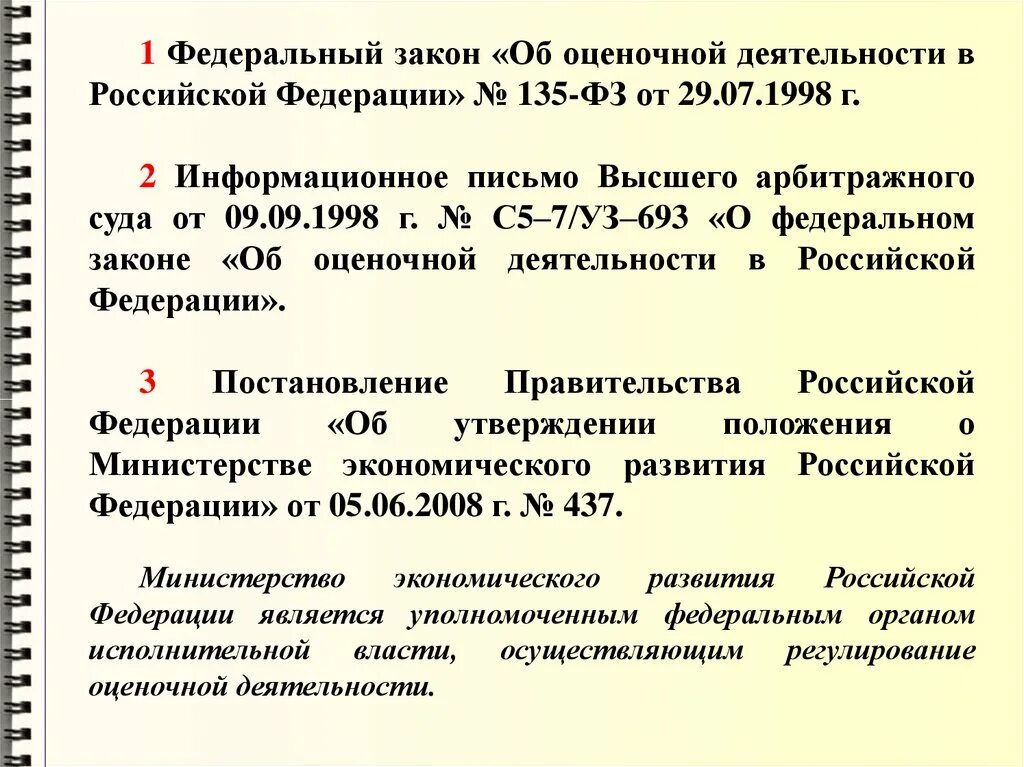 1 Федеральный закон «Об оценочной деятельности в Российской Федерации» № 135-ФЗ от 29.07.1998 г.

2 Информационное письмо Высшего арбитражного суда от 09.09.1998 г. № С5–7/УЗ–693 «О федеральном законе «Об оценочной деятельности в Российской Федерации».

3 Постановление Правительства Российской Федерации «Об утверждении положения о Министерстве экономического развития Российской Федерации» от 05.06.2008 г. № 437.

Министерство экономического развития Российской Федерации является уполномоченным федеральным органом исполнительной власти, осуществляющим регулирование оценочной деятельности.